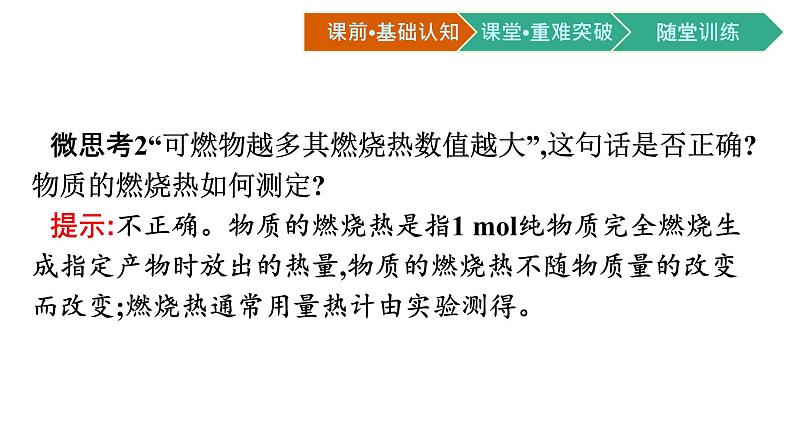 课前·基础认知 课堂·重难突破 随堂训练

微思考2“可燃物越多其燃烧热数值越大”,这句话是否正确?物质的燃烧热如何测定?

提示:不正确。物质的燃烧热是指1 mol纯物质完全燃烧生成指定产物时放出的热量,物质的燃烧热不随物质量的改变而改变;燃烧热通常用量热计由实验测得。